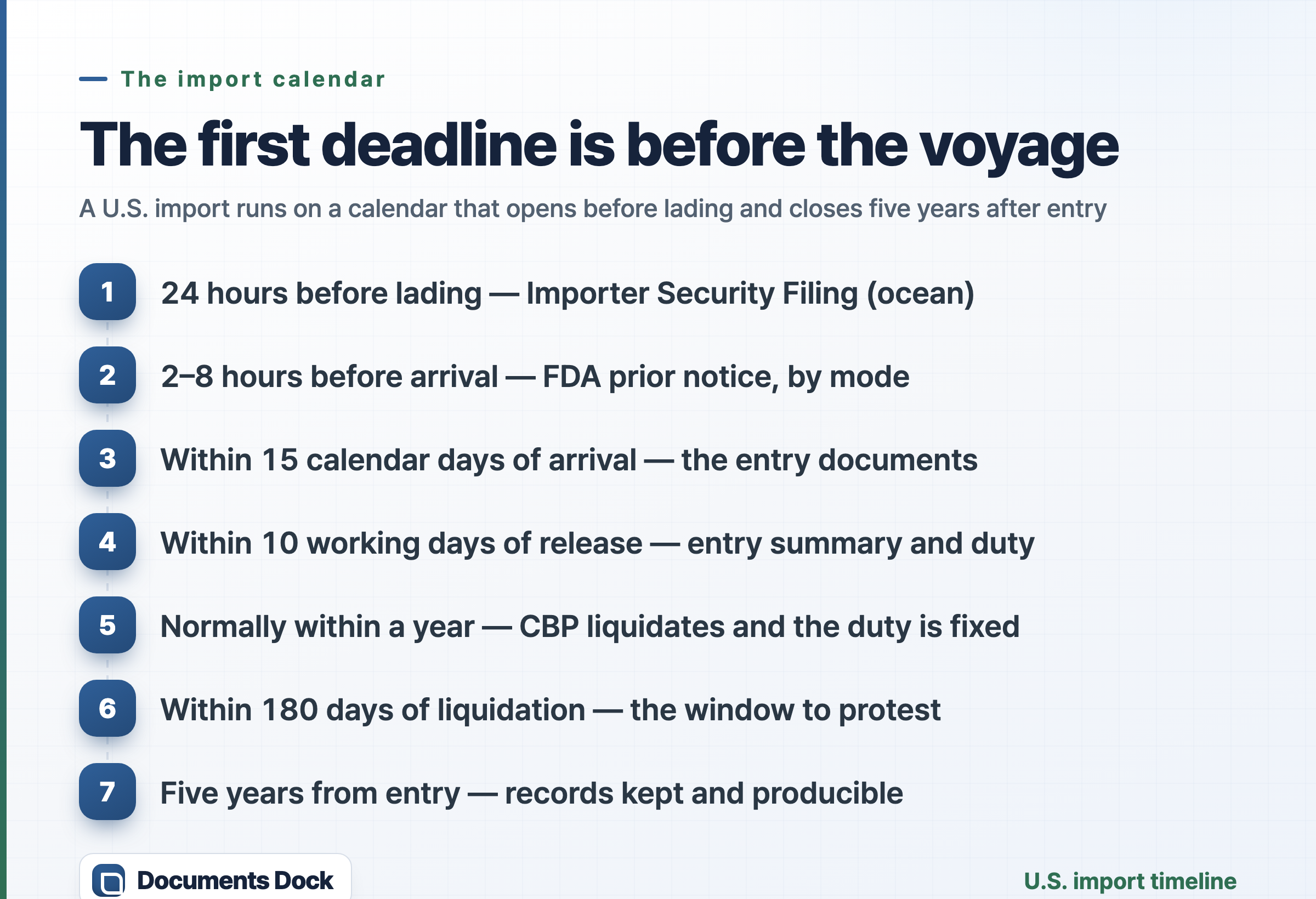 The import calendar

The first deadline is before the voyage

A U.S. import runs on a calendar that opens before lading and closes five years after entry

1 24 hours before lading — Importer Security Filing (ocean)

2 2–8 hours before arrival — FDA prior notice, by mode

3 Within 15 calendar days of arrival — the entry documents

4 Within 10 working days of release — entry summary and duty

5 Normally within a year — CBP liquidates and the duty is fixed

6 Within 180 days of liquidation — the window to protest

7 Five years from entry — records kept and producible

Documents Dock

U.S. import timeline